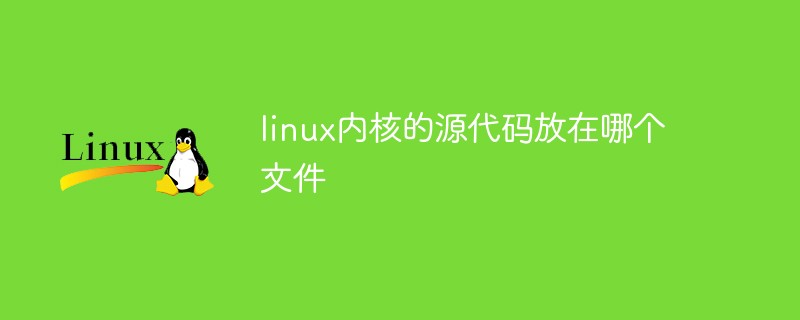 Linux

linux内核的源代码放在哪个文件